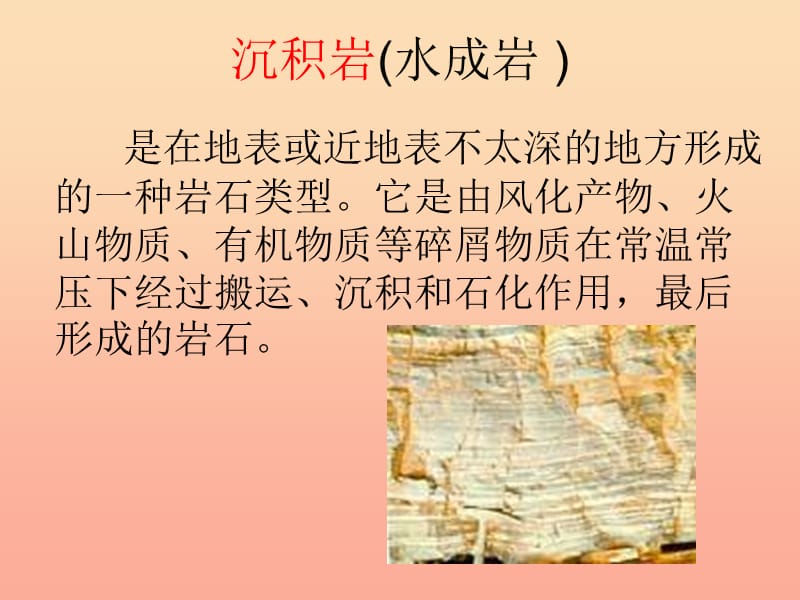 沉积岩(水成岩 )

是在地表或近地表不太深的地方形成的一种岩石类型。它是由风化产物、火山物质、有机物质等碎屑物质在常温常压下经过搬运、沉积和石化作用，最后形成的岩石。